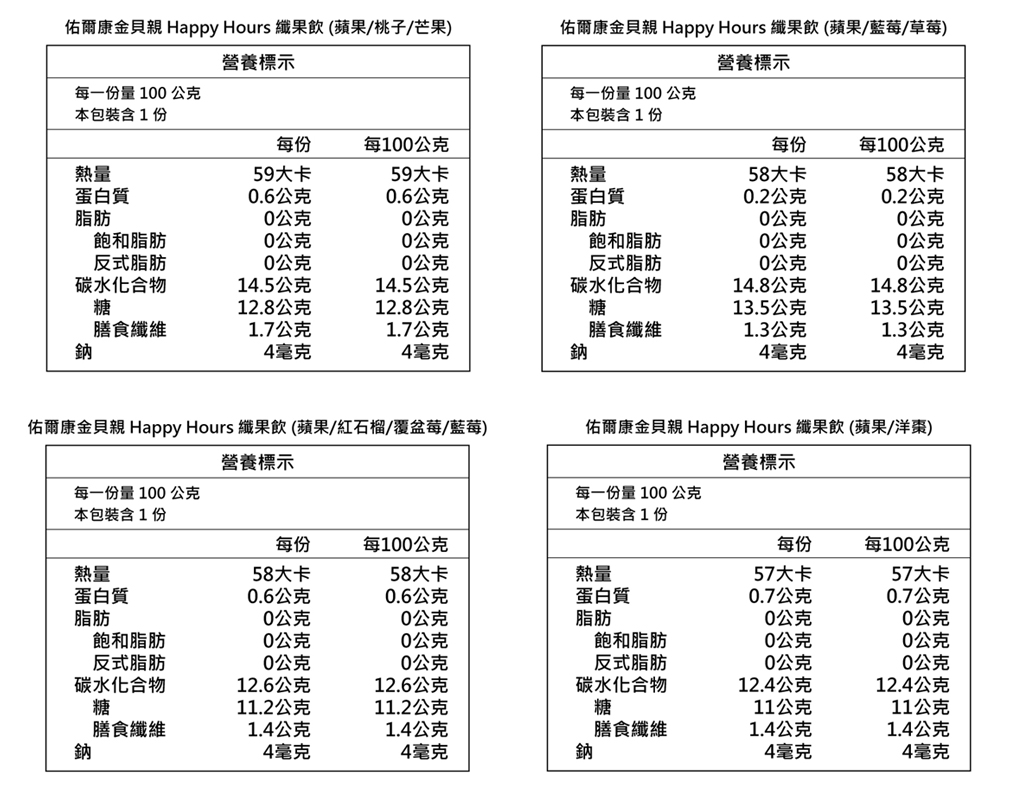 佑爾康金貝親 Happy Hours 纖果飲 (蘋果/桃子/芒果)

營養標示

每一份量 100 公克
本包裝含 1 份

| | 每份 | 每100公克 |
|---|---|---|
| 熱量 | 59大卡 | 59大卡 |
| 蛋白質 | 0.6公克 | 0.6公克 |
| 脂肪 | 0公克 | 0公克 |
| 飽和脂肪 | 0公克 | 0公克 |
| 反式脂肪 | 0公克 | 0公克 |
| 碳水化合物 | 14.5公克 | 14.5公克 |
| 糖 | 12.8公克 | 12.8公克 |
| 膳食纖維 | 1.7公克 | 1.7公克 |
| 鈉 | 4毫克 | 4毫克 |

佑爾康金貝親 Happy Hours 纖果飲 (蘋果/藍莓/草莓)

營養標示

每一份量 100 公克
本包裝含 1 份

| | 每份 | 每100公克 |
|---|---|---|
| 熱量 | 58大卡 | 58大卡 |
| 蛋白質 | 0.2公克 | 0.2公克 |
| 脂肪 | 0公克 | 0公克 |
| 飽和脂肪 | 0公克 | 0公克 |
| 反式脂肪 | 0公克 | 0公克 |
| 碳水化合物 | 14.8公克 | 14.8公克 |
| 糖 | 13.5公克 | 13.5公克 |
| 膳食纖維 | 1.3公克 | 1.3公克 |
| 鈉 | 4毫克 | 4毫克 |

佑爾康金貝親 Happy Hours 纖果飲 (蘋果/紅石榴/覆盆莓/藍莓)

營養標示

每一份量 100 公克
本包裝含 1 份

| | 每份 | 每100公克 |
|---|---|---|
| 熱量 | 58大卡 | 58大卡 |
| 蛋白質 | 0.6公克 | 0.6公克 |
| 脂肪 | 0公克 | 0公克 |
| 飽和脂肪 | 0公克 | 0公克 |
| 反式脂肪 | 0公克 | 0公克 |
| 碳水化合物 | 12.6公克 | 12.6公克 |
| 糖 | 11.2公克 | 11.2公克 |
| 膳食纖維 | 1.4公克 | 1.4公克 |
| 鈉 | 4毫克 | 4毫克 |

佑爾康金貝親 Happy Hours 纖果飲 (蘋果/洋棗)

營養標示

每一份量 100 公克
本包裝含 1 份

| | 每份 | 每100公克 |
|---|---|---|
| 熱量 | 57大卡 | 57大卡 |
| 蛋白質 | 0.7公克 | 0.7公克 |
| 脂肪 | 0公克 | 0公克 |
| 飽和脂肪 | 0公克 | 0公克 |
| 反式脂肪 | 0公克 | 0公克 |
| 碳水化合物 | 12.4公克 | 12.4公克 |
| 糖 | 11公克 | 11公克 |
| 膳食纖維 | 1.4公克 | 1.4公克 |
| 鈉 | 4毫克 | 4毫克 |